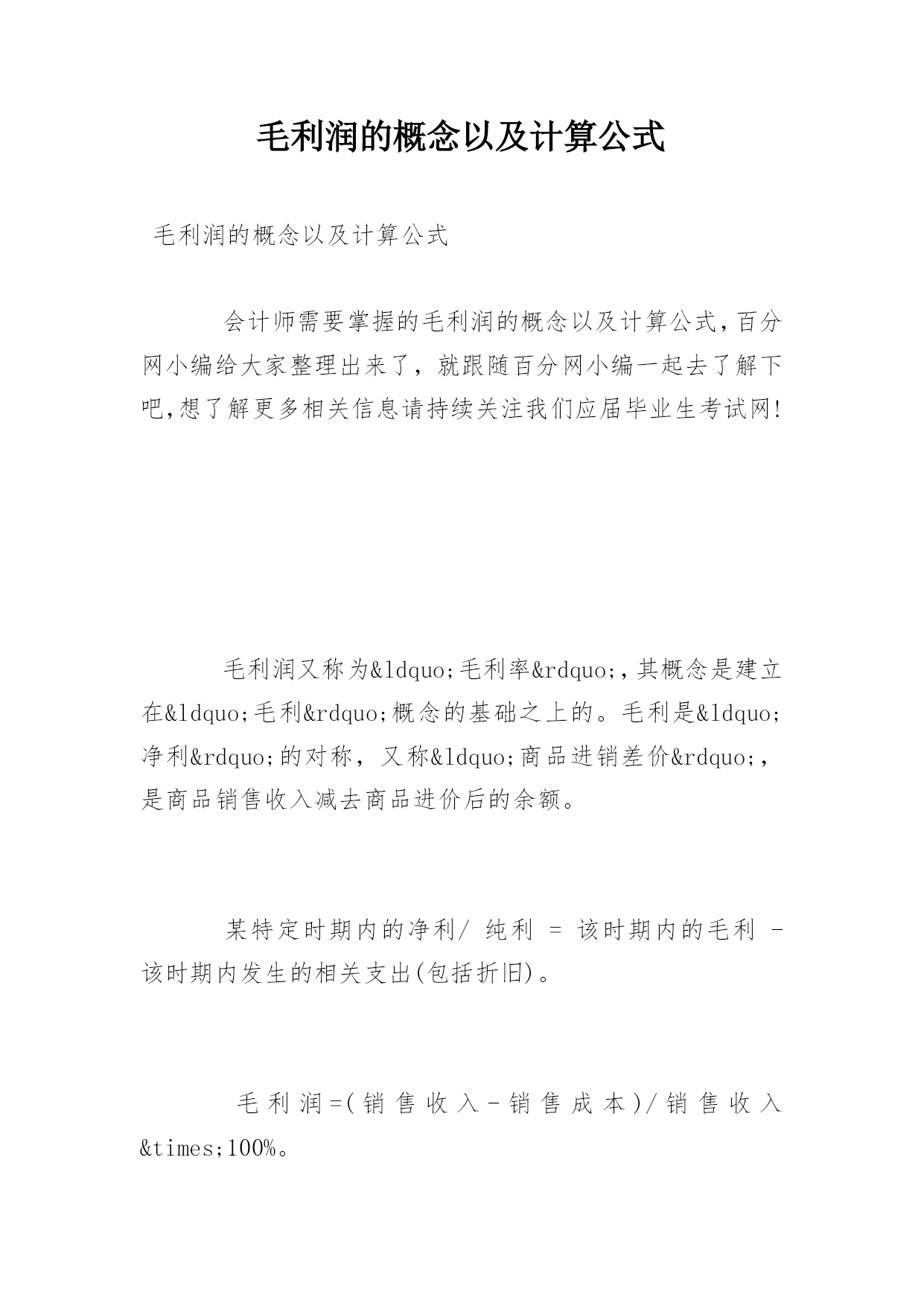 毛利润的概念以及计算公式

毛利润的概念以及计算公式

会计师需要掌握的毛利润的概念以及计算公式,百分网小编给大家整理出来了，就跟随百分网小编一起去了解下吧,想了解更多相关信息请持续关注我们应届毕业生考试网!

毛利润又称为&ldquo;毛利率&rdquo;,其概念是建立在&ldquo;毛利&rdquo;概念的基础之上的。毛利是&ldquo;净利&rdquo;的对称，又称&ldquo;商品进销差价&rdquo;,是商品销售收入减去商品进价后的余额。

某特定时期内的净利/ 纯利 = 该时期内的毛利 - 该时期内发生的相关支出(包括折旧)。

毛利润=(销售收入-销售成本)/销售收入&times;100%。